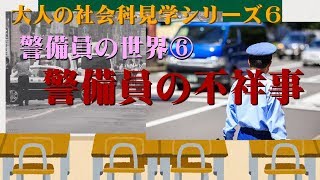 大人の社会科見学シリーズ6

警備員の世界⑥

警備員の不祥事